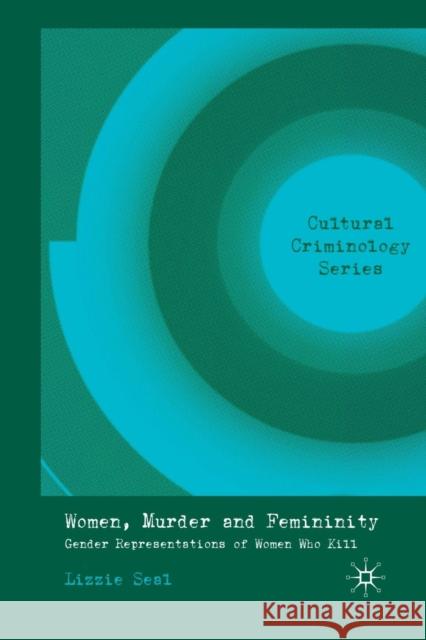 Cultural Criminology Series

Women, Murder and Femininity

Gender Representations of Women Who Kill

Lizzie Seal